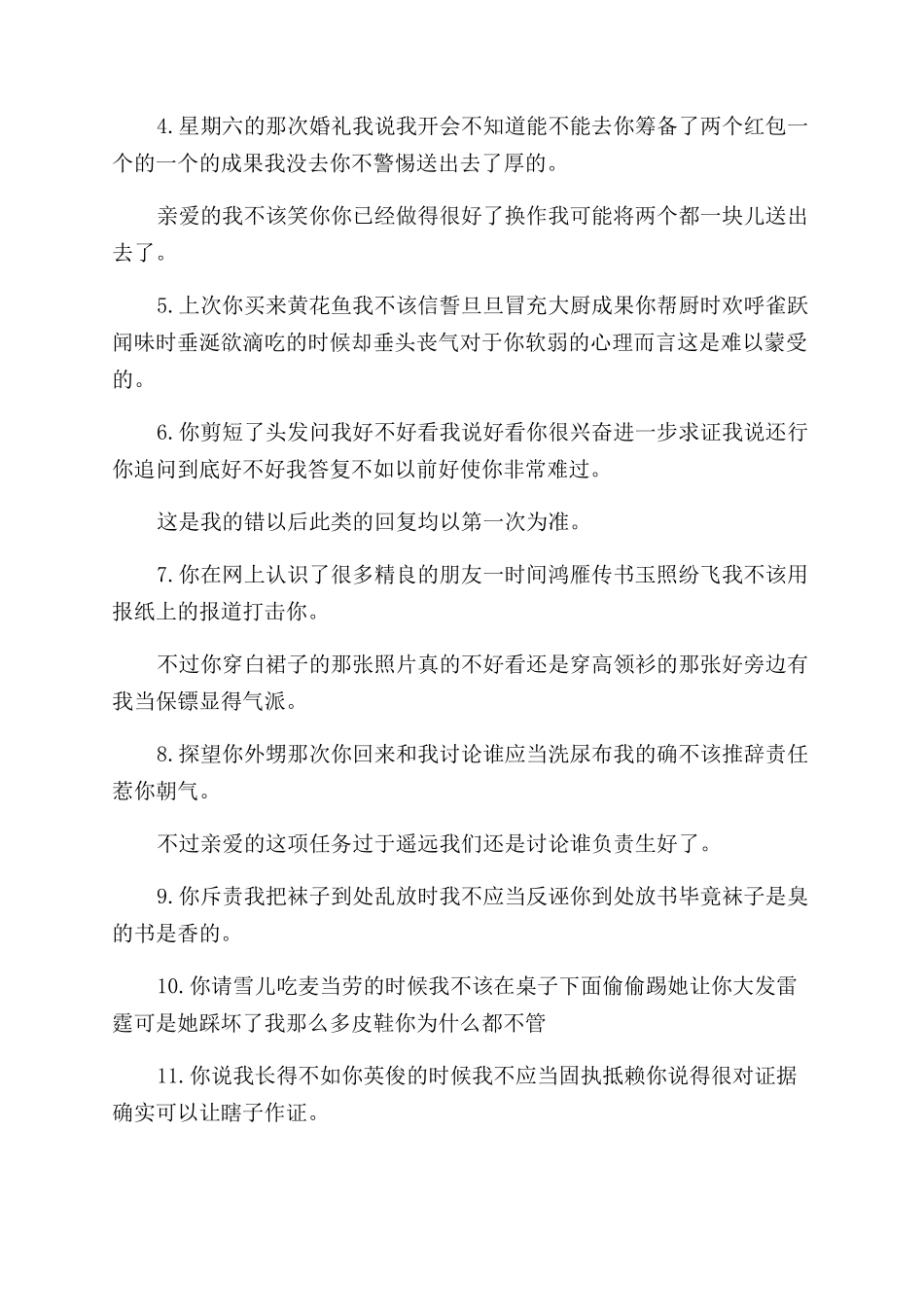 4.星期六的那次婚礼我说我开会不知道能不能去你筹备了两个红包一个的一个的成果我没去你不警惕送出去了厚的。

亲爱的我不该笑你你已经做得很好了换作我可能将两个都一块儿送出去了。

5.上次你买来黄花鱼我不该信誓旦旦冒充大厨成果你帮厨时欢呼雀跃闻味时垂涎欲滴吃的时候却垂头丧气对于你软弱的心理而言这是难以蒙受的。

6.你剪短了头发问我好不好看我说好看你很兴奋进一步求证我说还行你追问到底好不好我答复不如以前好使你非常难过。

这是我的错以后此类的回复均以第一次为准。

7.你在网上认识了很多精良的朋友一时间鸿雁传书玉照纷飞我不该用报纸上的报道打击你。

不过你穿白裙子的那张照片真的不好看还是穿高领衫的那张好旁边有我当保镖显得气派。

8.探望你外甥那次你回来和我讨论谁应当洗尿布我的确不该推辞责任惹你朝气。

不过亲爱的这项任务过于遥远我们还是讨论谁负责生好了。

9.你斥责我把袜子到处乱放时我不应当反诬你到处放书毕竟袜子是臭的书是香的。

10.你请雪儿吃麦当劳的时候我不该在桌子下面偷偷踢她让你大发雷霆可是她踩坏了我那么多皮鞋你为什么都不管

11.你说我长得不如你英俊的时候我不应当固执抵赖你说得很对证据确实可以让瞎子作证。